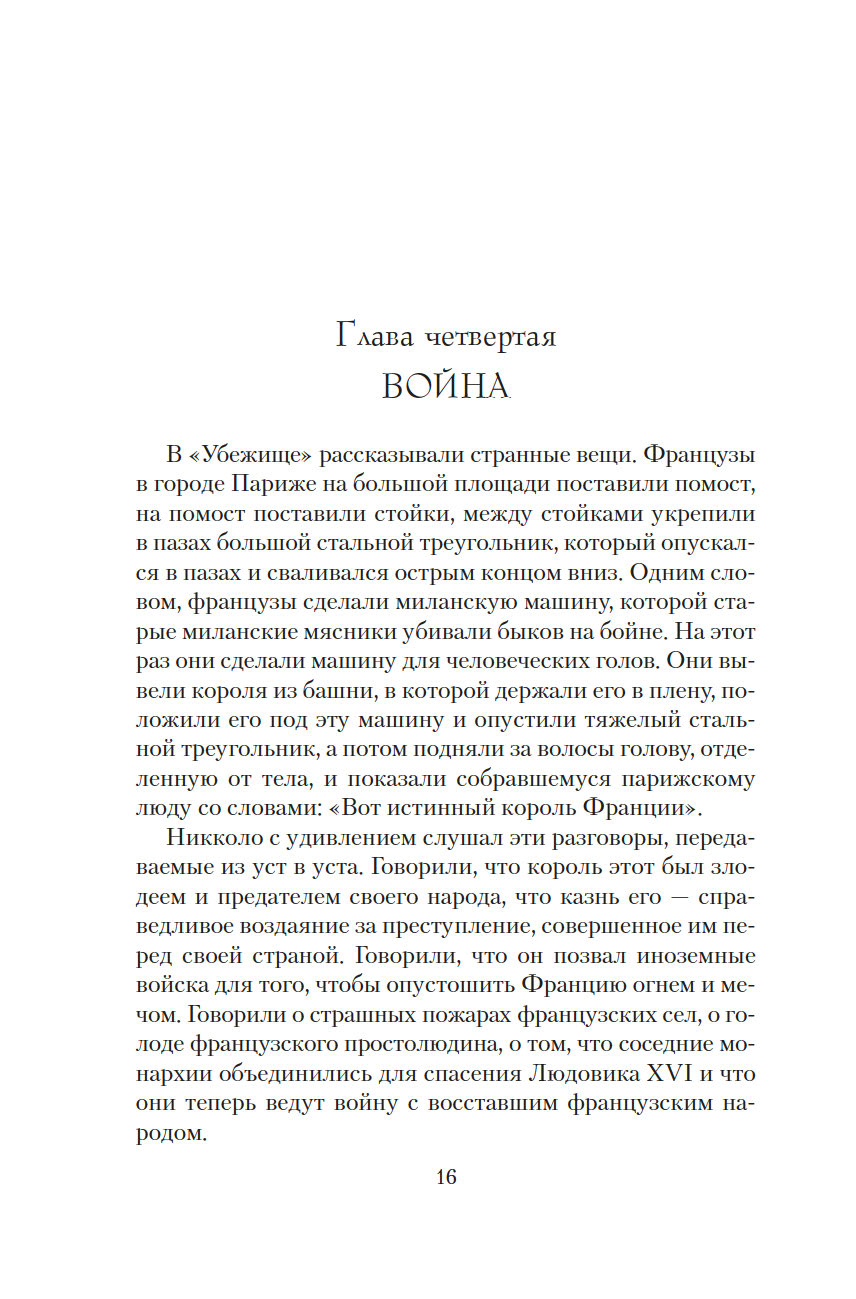 Глава четвертая
ВОЙНА

В «Убежище» рассказывали странные вещи. Французы в городе Париже на большой площади поставили помост, на помост поставили стойки, между стойками укрепили в пазах большой стальной треугольник, который опускался в пазах и сваливался острым концом вниз. Одним словом, французы сделали миланскую машину, которой старые миланские мясники убивали быков на бойне. На этот раз они сделали машину для человеческих голов. Они вывели короля из башни, в которой держали его в плену, положили его под эту машину и опустили тяжелый стальной треугольник, а потом подняли за волосы голову, отделенную от тела, и показали собравшемуся парижскому люду со словами: «Вот истинный король Франции».

Никколо с удивлением слушал эти разговоры, передаваемые из уст в уста. Говорили, что король этот был злодеем и предателем своего народа, что казнь его — справедливое воздаяние за преступление, совершенное им перед своей страной. Говорили, что он позвал иноземные войска для того, чтобы опустошить Францию огнем и мечом. Говорили о страшных пожарах французских сел, о голоде французского простолюдина, о том, что соседние монархии объединились для спасения Людовика XVI и что они теперь ведут войну с восставшим французским народом.

16